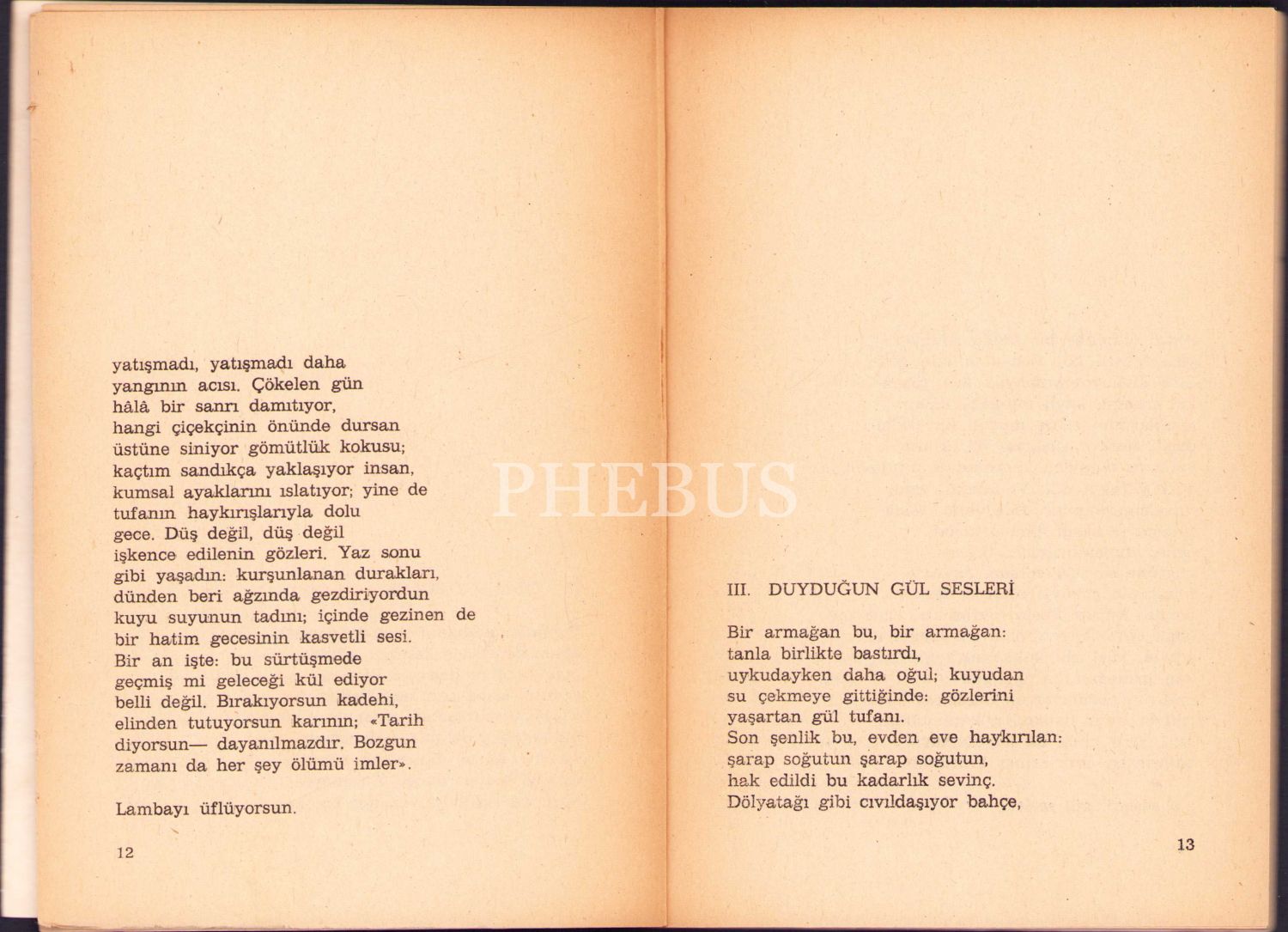 yatışmadı, yatışmadı daha
yangının acısı. Çökelen gün
hâlâ bir sanrı damıtıyor,
hangi çiçekçinin önünde dursan
üstüne siniyor gömütlük kokusu;
kaçtım sandıkça yaklaşıyor insan,
kumsal ayaklarını ıslatıyor; yine de
tufanın haykırışlarıyla dolu
gece. Düş değil, düş değil
işkence edilenin gözleri. Yaz sonu
gibi yaşadın: kurşunlanan durakları,
dünden beri ağzında gezdiriyordun
kuyu suyunun tadını; içinde gezinen de
bir hatim gecesinin kasvetli sesi.
Bir an işte: bu sürtüşmede
geçmiş mi geleceği kül ediyor
belli değil. Bırakıyorsun kadehi,
elinden tutuyorsun karının; «Tarih
diyorsun— dayanılmazdır. Bozgun
zamanı da her şey ölümü imler».

Lambayı üflüyorsun.

12

PHEBUS

III. DUYDUĞUN GÜL SESLERİ

Bir armağan bu, bir armağan:
tanla birlikte bastırdı,
uykudayken daha oğul; kuyudan
su çekmeye gittiğinde: gözlerini
yaşartan gül tufanı.
Son şenlik bu, evden eve haykırılan:
şarap soğutun şarap soğutun,
hak edildi bu kadarlık sevinç.
Dölyatağı gibi cıvıldaşıyor bahçe,

13